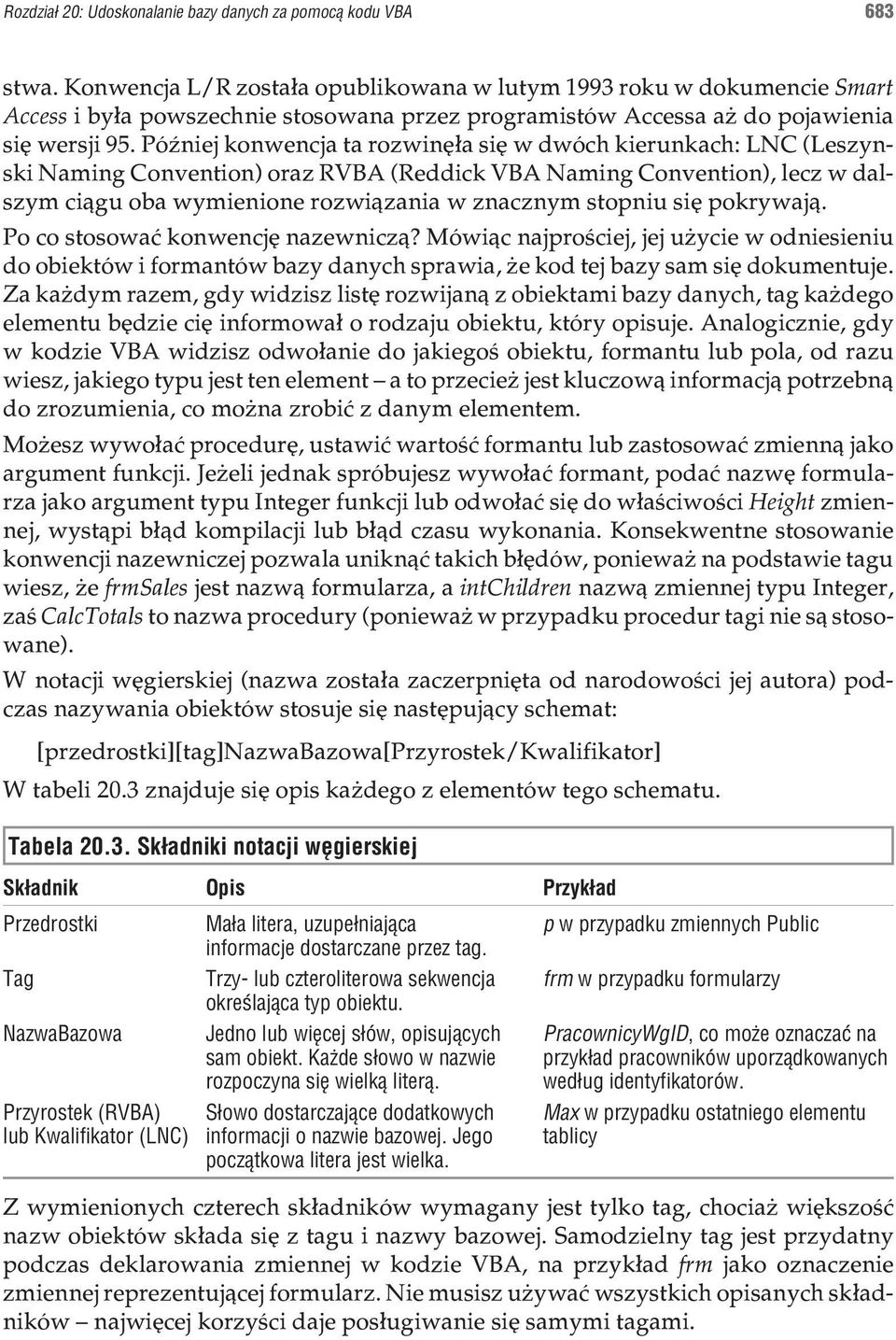 Rozdział 20: Udoskonalanie bazy danych za pomocą kodu VBA 683

stwa. Konwencja L/R została opublikowana w lutym 1993 roku w dokumencie Smart Access i była powszechnie stosowana przez programistów Accessa aż do pojawienia się wersji 95. Później konwencja ta rozwinęła się w dwóch kierunkach: LNC (Leszynski Naming Convention) oraz RVBA (Reddick VBA Naming Convention), lecz w dalszym ciągu oba wymienione rozwiązania w znacznym stopniu się pokrywają.

Po co stosować konwencję nazewniczą? Mówiąc najprościej, jej użycie w odniesieniu do obiektów i formantów bazy danych sprawia, że kod tej bazy sam się dokumentuje. Za każdym razem, gdy widzisz listę rozwijaną z obiektami bazy danych, tag każdego elementu będzie cię informował o rodzaju obiektu, który opisuje. Analogicznie, gdy w kodzie VBA widzisz odwołanie do jakiegoś obiektu, formantu lub pola, od razu wiesz, jakiego typu jest ten element — a to przecież jest kluczową informacją potrzebną do zrozumienia, co można zrobić z danym elementem.

Możesz wywołać procedurę, ustawić wartość formantu lub zastosować zmienną jako argument funkcji. Jeżeli jednak spróbujesz wywołać formant, podać nazwę formularza jako argument typu Integer funkcji lub odwołać się do właściwości Height zmiennej, wystąpi błąd kompilacji lub błąd czasu wykonania. Konsekwentne stosowanie konwencji nazewniczej pozwala uniknąć takich błędów, ponieważ na podstawie tagu wiesz, że frmSales jest nazwą formularza, a intChildren nazwą zmiennej typu Integer, zaś CalcTotals to nazwa procedury (ponieważ w przypadku procedur tagi nie są stosowane).

W notacji węgierskiej (nazwa została zaczerpnięta od narodowości jej autora) podczas nazywania obiektów stosuje się następujący schemat:

[przedrostki][tag]NazwaBazowa[Przyrostek/Kwalifikator]

W tabeli 20.3 znajduje się opis każdego z elementów tego schematu.

Tabela 20.3. Składniki notacji węgierskiej

| Składnik | Opis | Przykład |
|---|---|---|
| Przedrostki | Mała litera, uzupełniająca informacje dostarczane przez tag. | p w przypadku zmiennych Public |
| Tag | Trzy- lub czteroliterowa sekwencja określająca typ obiektu. | frm w przypadku formularzy |
| NazwaBazowa | Jedno lub więcej słów, opisujących sam obiekt. Każde słowo w nazwie rozpoczyna się wielką literą. | PracownicyWgID, co może oznaczać na przykład pracowników uporządkowanych według identyfikatorów. |
| Przyrostek (RVBA) lub Kwalifikator (LNC) | Słowo dostarczające dodatkowych informacji o nazwie bazowej. Jego początkowa litera jest wielka. | Max w przypadku ostatniego elementu tablicy |

Z wymienionych czterech składników wymagany jest tylko tag, chociaż większość nazw obiektów składa się z tagu i nazwy bazowej. Samodzielny tag jest przydatny podczas deklarowania zmiennej w kodzie VBA, na przykład frm jako oznaczenie zmiennej reprezentującej formularz. Nie musisz używać wszystkich opisanych składników — najwięcej korzyści daje posługiwanie się samymi tagami.